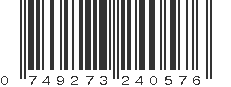 0 749273 240576